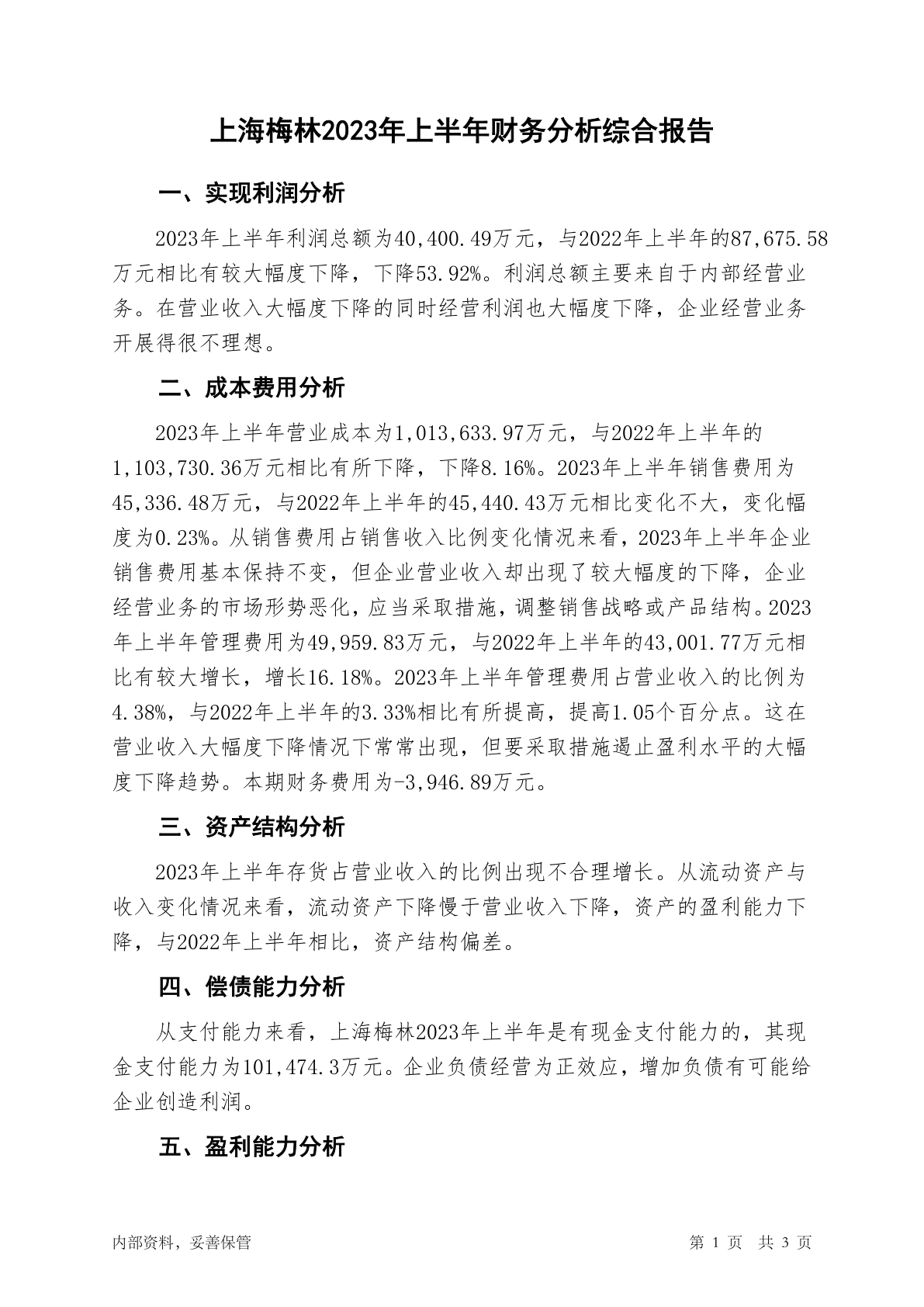 上海梅林2023年上半年财务分析综合报告

一、实现利润分析

2023年上半年利润总额为40,400.49万元，与2022年上半年的87,675.58万元相比有较大幅度下降，下降53.92%。利润总额主要来自于内部经营业务。在营业收入大幅度下降的同时经营利润也大幅度下降，企业经营业务开展得很不理想。

二、成本费用分析

2023年上半年营业成本为1,013,633.97万元，与2022年上半年的1,103,730.36万元相比有所下降，下降8.16%。2023年上半年销售费用为45,336.48万元，与2022年上半年的45,440.43万元相比变化不大，变化幅度为0.23%。从销售费用占销售收入比例变化情况来看，2023年上半年企业销售费用基本保持不变，但企业营业收入却出现了较大幅度的下降，企业经营业务的市场形势恶化，应当采取措施，调整销售战略或产品结构。2023年上半年管理费用为49,959.83万元，与2022年上半年的43,001.77万元相比有较大增长，增长16.18%。2023年上半年管理费用占营业收入的比例为4.38%，与2022年上半年的3.33%相比有所提高，提高1.05个百分点。这在营业收入大幅度下降情况下常常出现，但要采取措施遏止盈利水平的大幅度下降趋势。本期财务费用为-3,946.89万元。

三、资产结构分析

2023年上半年存货占营业收入的比例出现不合理增长。从流动资产与收入变化情况来看，流动资产下降慢于营业收入下降，资产的盈利能力下降，与2022年上半年相比，资产结构偏差。

四、偿债能力分析

从支付能力来看，上海梅林2023年上半年是有现金支付能力的，其现金支付能力为101,474.3万元。企业负债经营为正效应，增加负债有可能给企业创造利润。

五、盈利能力分析

内部资料，妥善保管 第 1 页 共 3 页